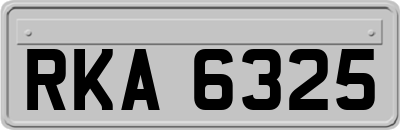 RKA 6325